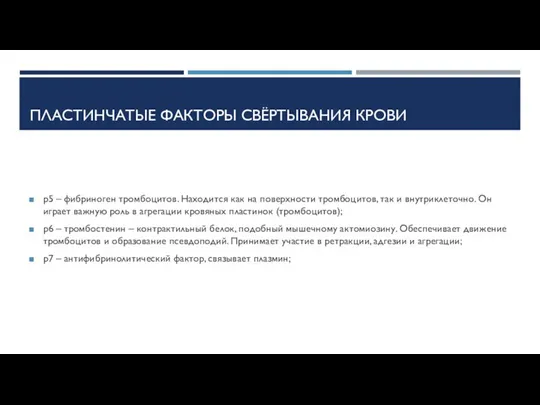 ПЛАСТИНЧАТЫЕ ФАКТОРЫ СВЁРТЫВАНИЯ КРОВИ

p5 – фибриноген тромбоцитов. Находится как на поверхности тромбоцитов, так и внутриклеточно. Он играет важную роль в агрегации кровяных пластинок (тромбоцитов);

p6 – тромбостенин – контрактильный белок, подобный мышечному актомиозину. Обеспечивает движение тромбоцитов и образование псевдоподий. Принимает участие в ретракции, адгезии и агрегации;

p7 – антифибринолитический фактор, связывает плазмин;